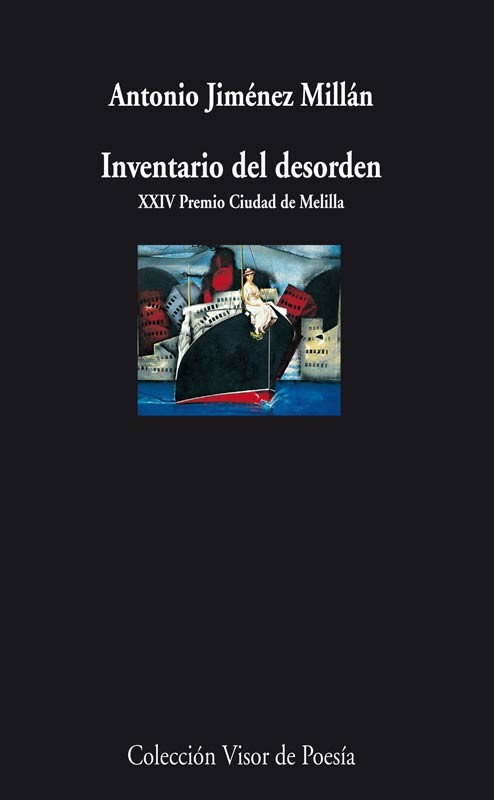 Antonio Jiménez Millán

Inventario del desorden

XXIV Premio Ciudad de Melilla

Colección Visor de Poesía